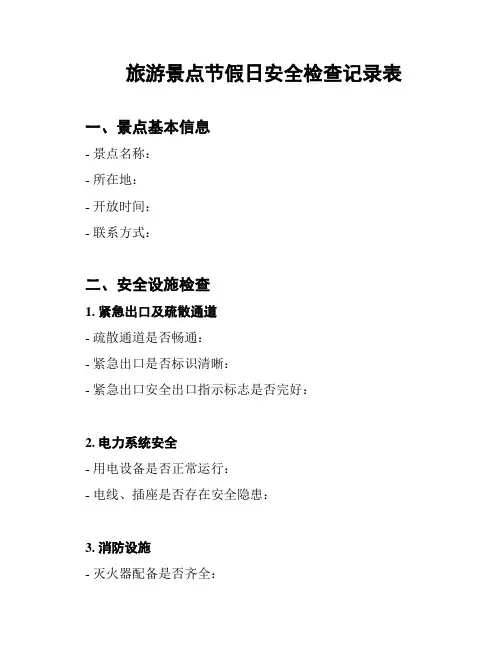 旅游景点节假日安全检查记录表

一、景点基本信息

- 景点名称：

- 所在地：

- 开放时间：

- 联系方式：

二、安全设施检查

1. 紧急出口及疏散通道

- 疏散通道是否畅通：

- 紧急出口是否标识清晰：

- 紧急出口安全出口指示标志是否完好：

2. 电力系统安全

- 用电设备是否正常运行：

- 电线、插座是否存在安全隐患：

3. 消防设施

- 灭火器配备是否齐全：